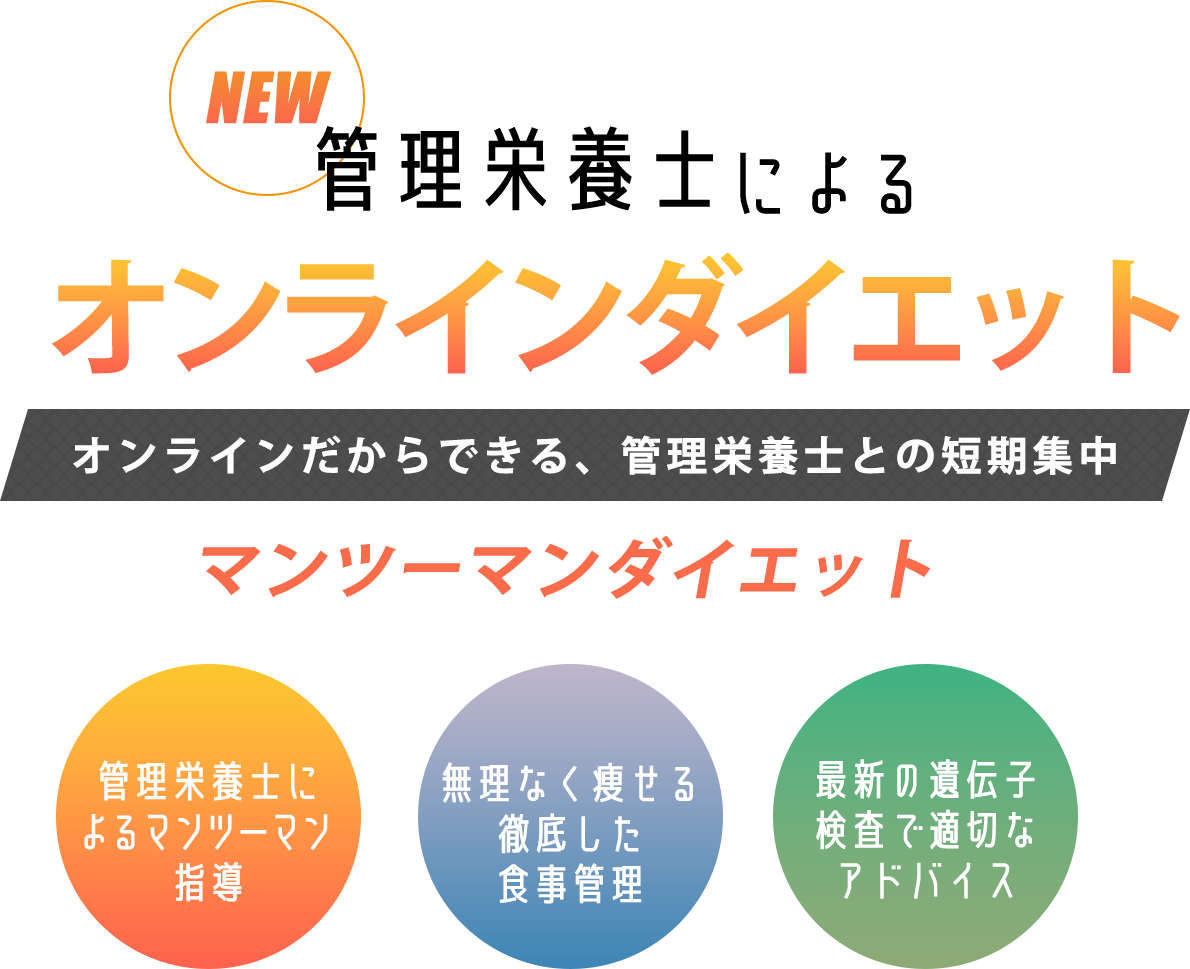 NEW

管理栄養士による

オンラインダイエット

オンラインだからできる、管理栄養士との短期集中

マンツーマンダイエット

管理栄養士によるマンツーマン指導

無理なく痩せる徹底した食事管理

最新の遺伝子検査で適切なアドバイス